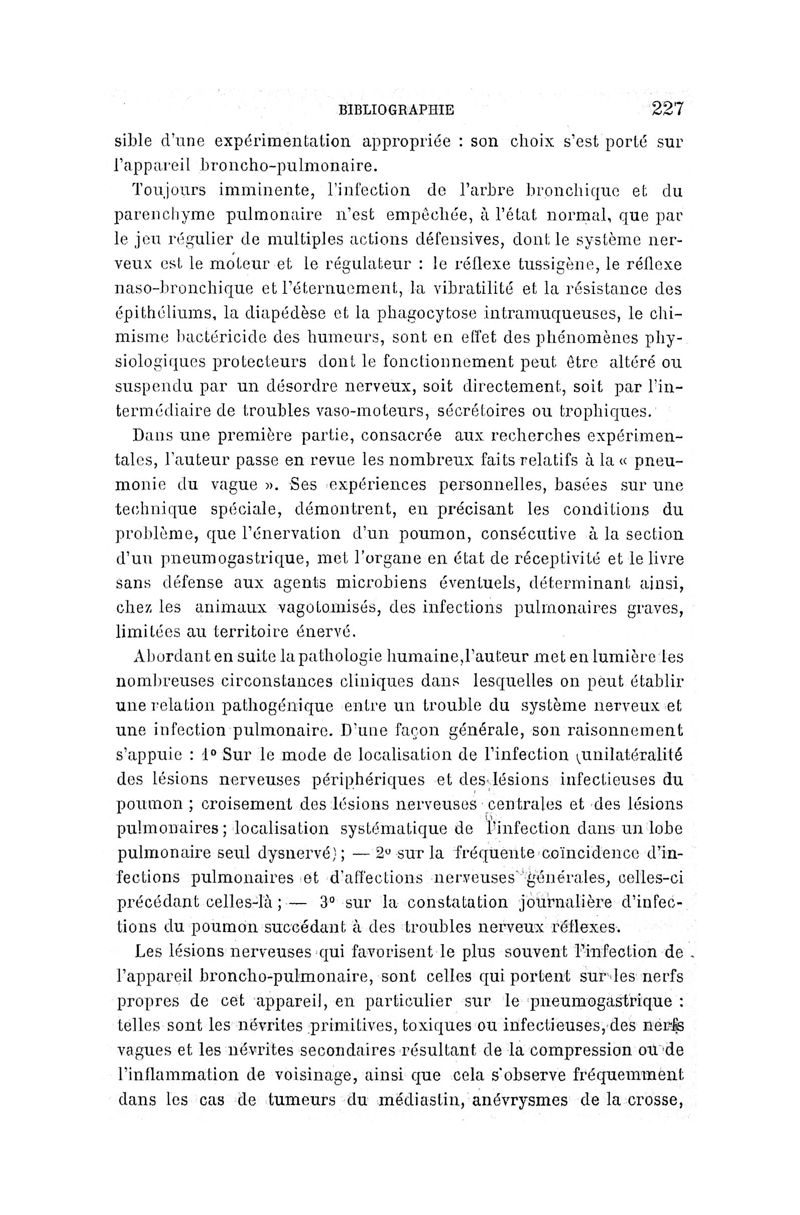 BIBLIOGRAPHIE 227

sible d'une expérimentation appropriée : son choix s'est porté sur l'appareil broncho-pulmonaire.

Toujours imminente, l'infection de l'arbre bronchique et du parenchyme pulmonaire n'est empêchée, à l'état normal, que par le jeu régulier de multiples actions défensives, dont le système nerveux est le moteur et le régulateur : le réflexe tussigène, le réflexe naso-bronchique et l'éternuement, la vibratilité et la résistance des épithéliums, la diapédèse et la phagocytose intramuqueuses, le chimisme bactéricide des humeurs, sont en effet des phénomènes physiologiques protecteurs dont le fonctionnement peut être altéré ou suspendu par un désordre nerveux, soit directement, soit par l'intermédiaire de troubles vaso-moteurs, sécrétoires ou trophiques.

Dans une première partie, consacrée aux recherches expérimentales, l'auteur passe en revue les nombreux faits relatifs à la « pneumonie du vague ». Ses expériences personnelles, basées sur une technique spéciale, démontrent, en précisant les conditions du problème, que l'énervation d'un poumon, consécutive à la section d'un pneumogastrique, met l'organe en état de réceptivité et le livre sans défense aux agents microbiens éventuels, déterminant ainsi, chez les animaux vagotomisés, des infections pulmonaires graves, limitées au territoire énervé.

Abordant en suite la pathologie humaine,l'auteur met en lumière les nombreuses circonstances cliniques dans lesquelles on peut établir une relation pathogénique entre un trouble du système nerveux et une infection pulmonaire. D'une façon générale, son raisonnement s'appuie : 1° Sur le mode de localisation de l'infection (unilatéralité des lésions nerveuses périphériques et des lésions infectieuses du poumon ; croisement des lésions nerveuses centrales et des lésions pulmonaires ; localisation systématique de l'infection dans un lobe pulmonaire seul dysnervé) ; — 2° sur la fréquente coïncidence d'infections pulmonaires et d'affections nerveuses générales, celles-ci précédant celles-là ; — 3° sur la constatation journalière d'infections du poumon succédant à des troubles nerveux réflexes.

Les lésions nerveuses qui favorisent le plus souvent l'infection de l'appareil broncho-pulmonaire, sont celles qui portent sur les nerfs propres de cet appareil, en particulier sur le pneumogastrique : telles sont les névrites primitives, toxiques ou infectieuses, des nerfs vagues et les névrites secondaires résultant de la compression ou de l'inflammation de voisinage, ainsi que cela s'observe fréquemment dans les cas de tumeurs du médiastin, anévrysmes de la crosse,